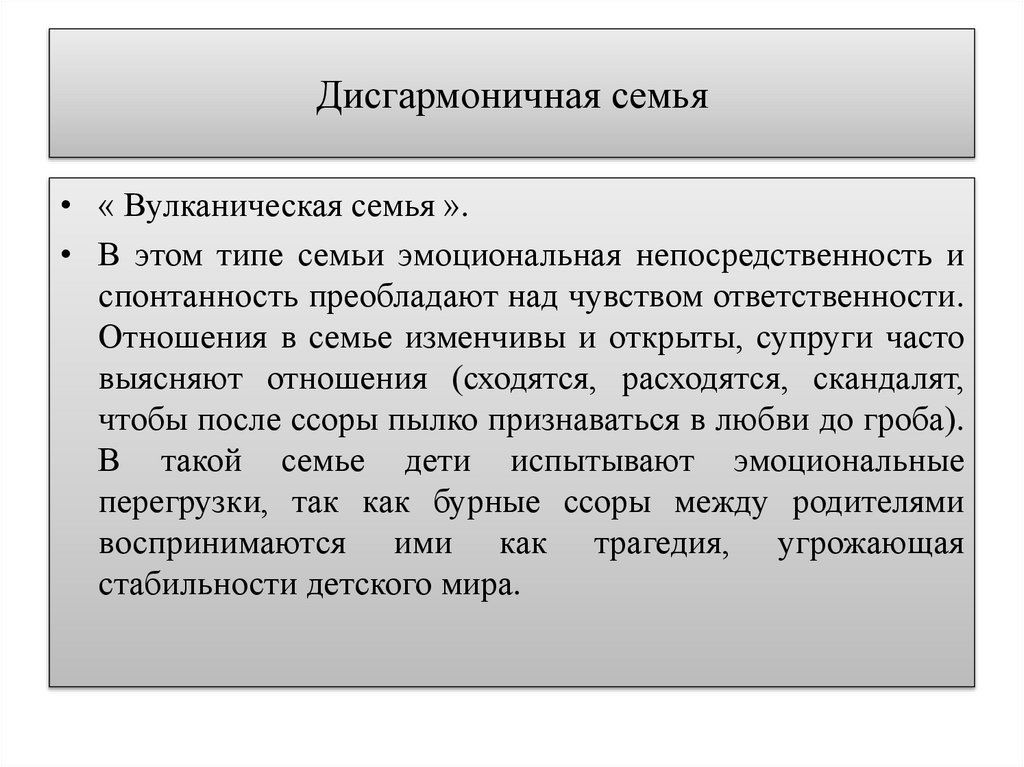 Дисгармоничная семья

• « Вулканическая семья ».

• В этом типе семьи эмоциональная непосредственность и спонтанность преобладают над чувством ответственности. Отношения в семье изменчивы и открыты, супруги часто выясняют отношения (сходятся, расходятся, скандалят, чтобы после ссоры пылко признаваться в любви до гроба). В такой семье дети испытывают эмоциональные перегрузки, так как бурные ссоры между родителями воспринимаются ими как трагедия, угрожающая стабильности детского мира.